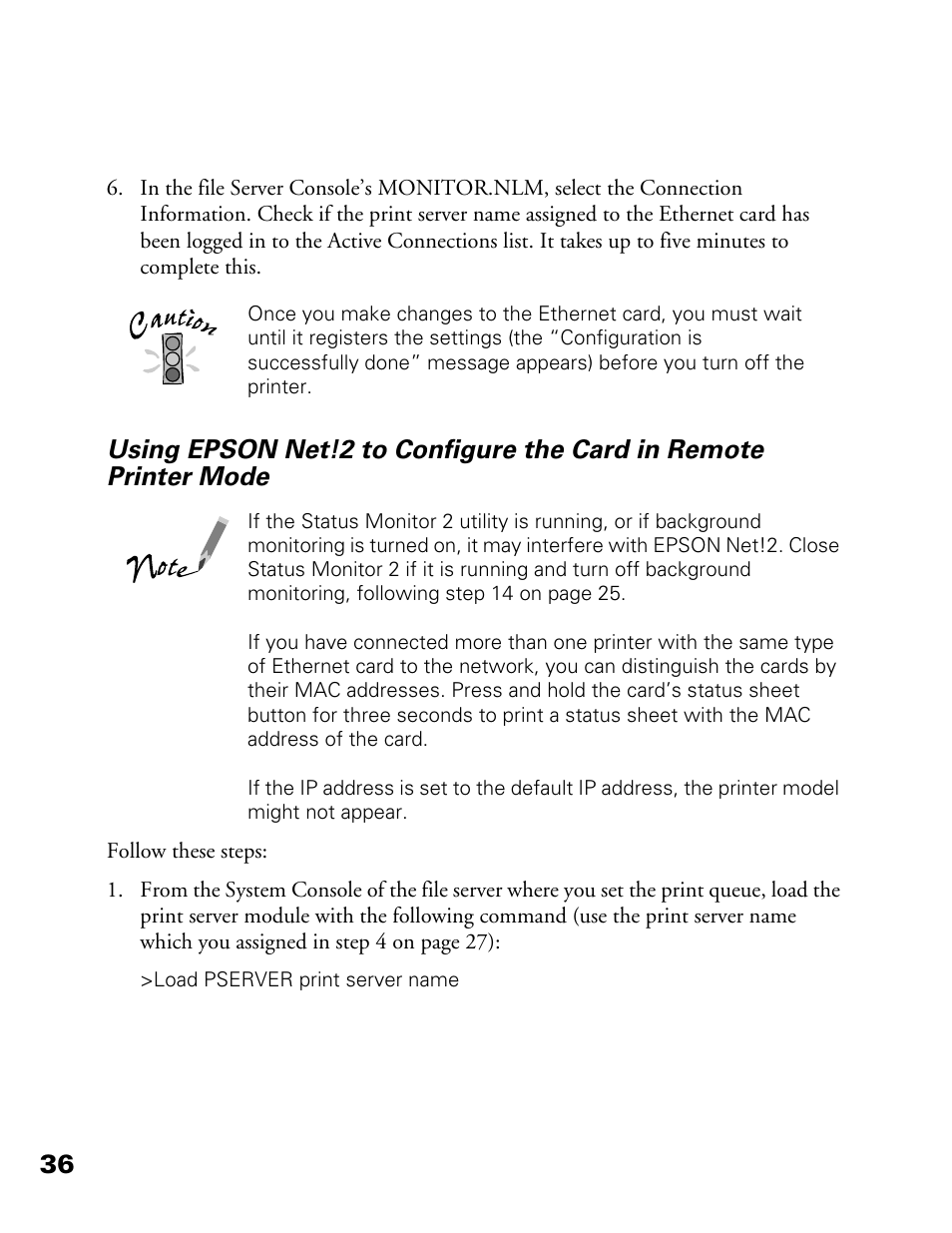 6. In the file Server Console's MONITOR.NLM, select the Connection Information. Check if the print server name assigned to the Ethernet card has been logged in to the Active Connections list. It takes up to five minutes to complete this.

Caution

Once you make changes to the Ethernet card, you must wait until it registers the settings (the "Configuration is successfully done" message appears) before you turn off the printer.

Using EPSON Net!2 to Configure the Card in Remote Printer Mode

Note

If the Status Monitor 2 utility is running, or if background monitoring is turned on, it may interfere with EPSON Net!2. Close Status Monitor 2 if it is running and turn off background monitoring, following step 14 on page 25.

If you have connected more than one printer with the same type of Ethernet card to the network, you can distinguish the cards by their MAC addresses. Press and hold the card's status sheet button for three seconds to print a status sheet with the MAC address of the card.

If the IP address is set to the default IP address, the printer model might not appear.

Follow these steps:

1. From the System Console of the file server where you set the print queue, load the print server module with the following command (use the print server name which you assigned in step 4 on page 27):

>Load PSERVER print server name

36